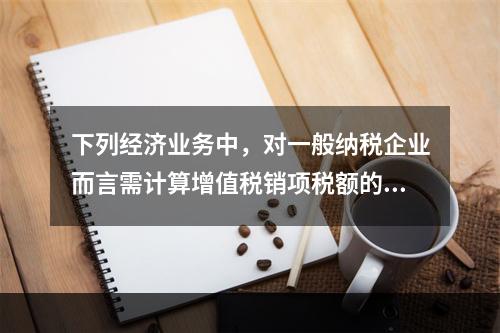 下列经济业务中，对一般纳税企业而言需计算增值税销项税额的...